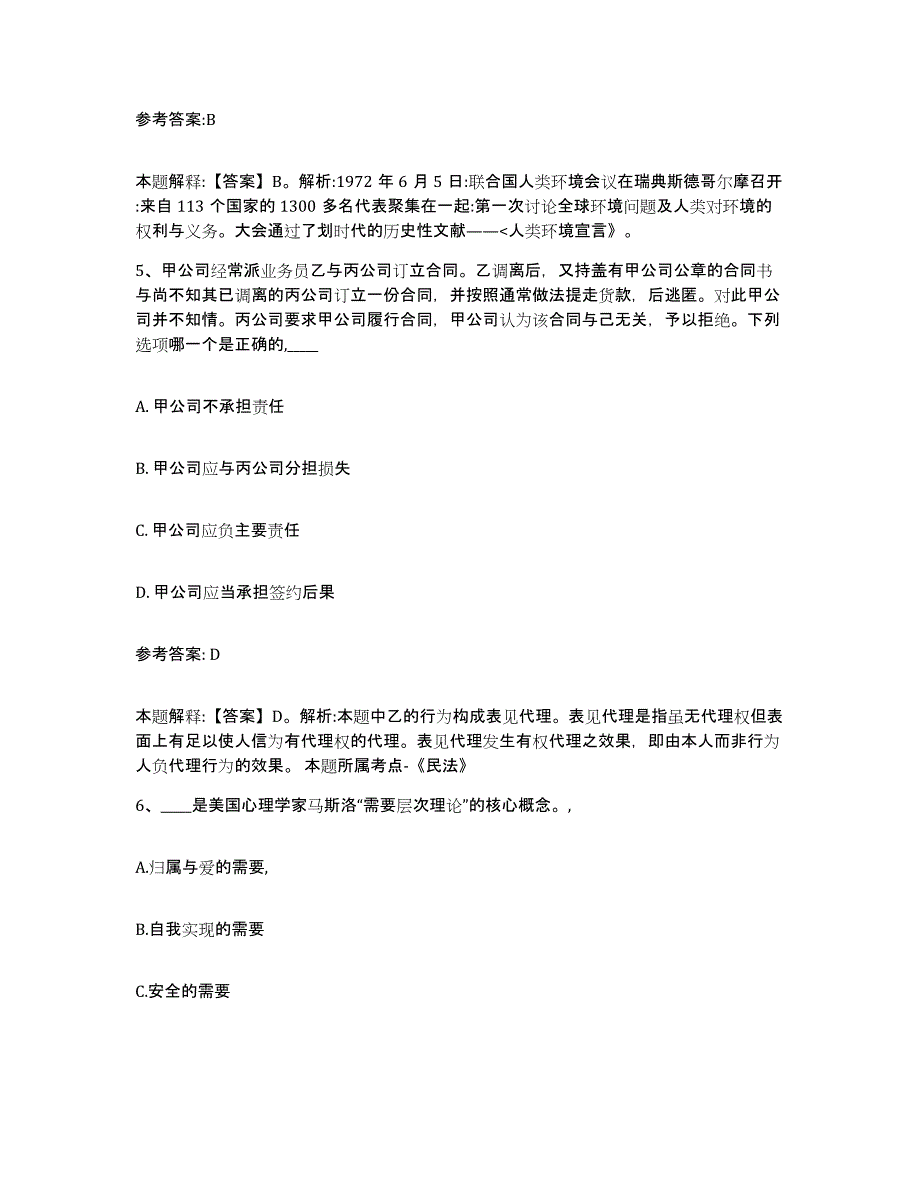 参考答案:B

本题解释:【答案】B。解析:1972 年 6 月 5 日:联合国人类环境会议在瑞典斯德哥尔摩召开:来自 113 个国家的 1300 多名代表聚集在一起:第一次讨论全球环境问题及人类对环境的权利与义务。大会通过了划时代的历史性文献——<人类环境宣言》。

5、甲公司经常派业务员乙与丙公司订立合同。乙调离后，又持盖有甲公司公章的合同书与尚不知其已调离的丙公司订立一份合同，并按照通常做法提走货款，后逃匿。对此甲公司并不知情。丙公司要求甲公司履行合同，甲公司认为该合同与己无关，予以拒绝。下列选项哪一个是正确的,____

A. 甲公司不承担责任

B. 甲公司应与丙公司分担损失

C. 甲公司应负主要责任

D. 甲公司应当承担签约后果

参考答案: D

本题解释:【答案】D。解析:本题中乙的行为构成表见代理。表见代理是指虽无代理权但表面上有足以使人信为有代理权的代理。表见代理发生有权代理之效果，即由本人而非行为人负代理行为的效果。 本题所属考点-《民法》

6、____是美国心理学家马斯洛“需要层次理论”的核心概念。,

A.归属与爱的需要,

B.自我实现的需要

C.安全的需要